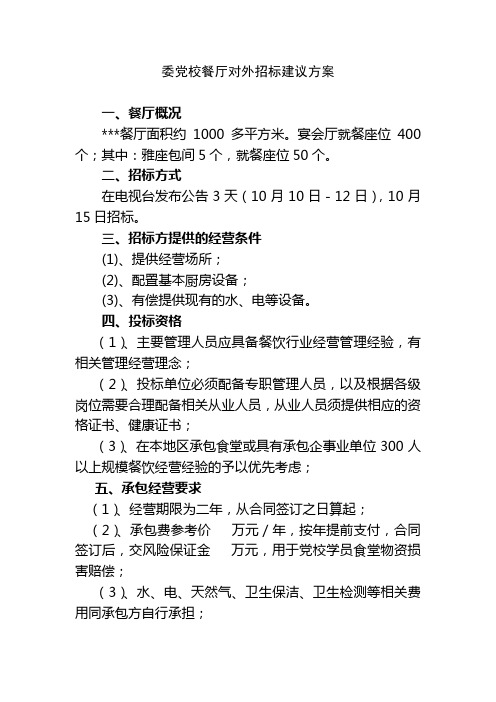 委党校餐厅对外招标建议方案

一、餐厅概况

***餐厅面积约 1000 多平方米。宴会厅就餐座位 400 个；其中：雅座包间 5 个，就餐座位 50 个。

二、招标方式

在电视台发布公告 3 天（10 月 10 日 - 12 日），10 月 15 日招标。

三、招标方提供的经营条件

(1)、提供经营场所；

(2)、配置基本厨房设备；

(3)、有偿提供现有的水、电等设备。

四、投标资格

（1）、主要管理人员应具备餐饮行业经营管理经验，有相关管理经营理念；

（2）、投标单位必须配备专职管理人员，以及根据各级岗位需要合理配备相关从业人员，从业人员须提供相应的资格证书、健康证书；

（3）、在本地区承包食堂或具有承包企事业单位 300 人以上规模餐饮经营经验的予以优先考虑；

五、承包经营要求

（1）、经营期限为二年，从合同签订之日算起；

（2）、承包费参考价　　万元 / 年，按年提前支付，合同签订后，交风险保证金　　万元，用于党校学员食堂物资损害赔偿；

（3）、水、电、天然气、卫生保洁、卫生检测等相关费用同承包方自行承担；